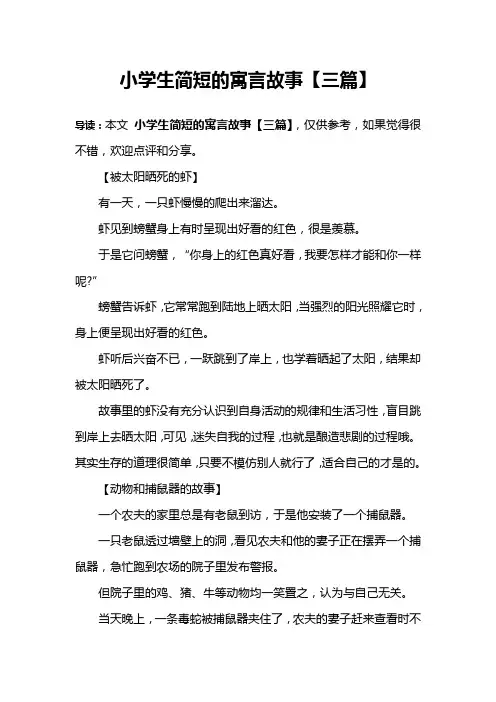 小学生简短的寓言故事【三篇】

导读：本文 小学生简短的寓言故事【三篇】，仅供参考，如果觉得很不错，欢迎点评和分享。

【被太阳晒死的虾】

有一天，一只虾慢慢的爬出来溜达。

虾见到螃蟹身上有时呈现出好看的红色，很是羡慕。

于是它问螃蟹，“你身上的红色真好看，我要怎样才能和你一样呢?”

螃蟹告诉虾，它常常跑到陆地上晒太阳，当强烈的阳光照耀它时，身上便呈现出好看的红色。

虾听后兴奋不已，一跃跳到了岸上，也学着晒起了太阳，结果却被太阳晒死了。

故事里的虾没有充分认识到自身活动的规律和生活习性，盲目跳到岸上去晒太阳，可见，迷失自我的过程，也就是酿造悲剧的过程哦。其实生存的道理很简单，只要不模仿别人就行了，适合自己的才是的。

【动物和捕鼠器的故事】

一个农夫的家里总是有老鼠到访，于是他安装了一个捕鼠器。

一只老鼠透过墙壁上的洞，看见农夫和他的妻子正在摆弄一个捕鼠器，急忙跑到农场的院子里发布警报。

但院子里的鸡、猪、牛等动物均一笑置之，认为与自己无关。

当天晚上，一条毒蛇被捕鼠器夹住了，农夫的妻子赶来查看时不